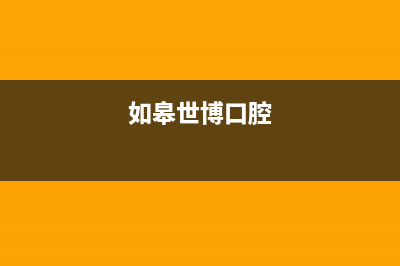 如皋世博口腔